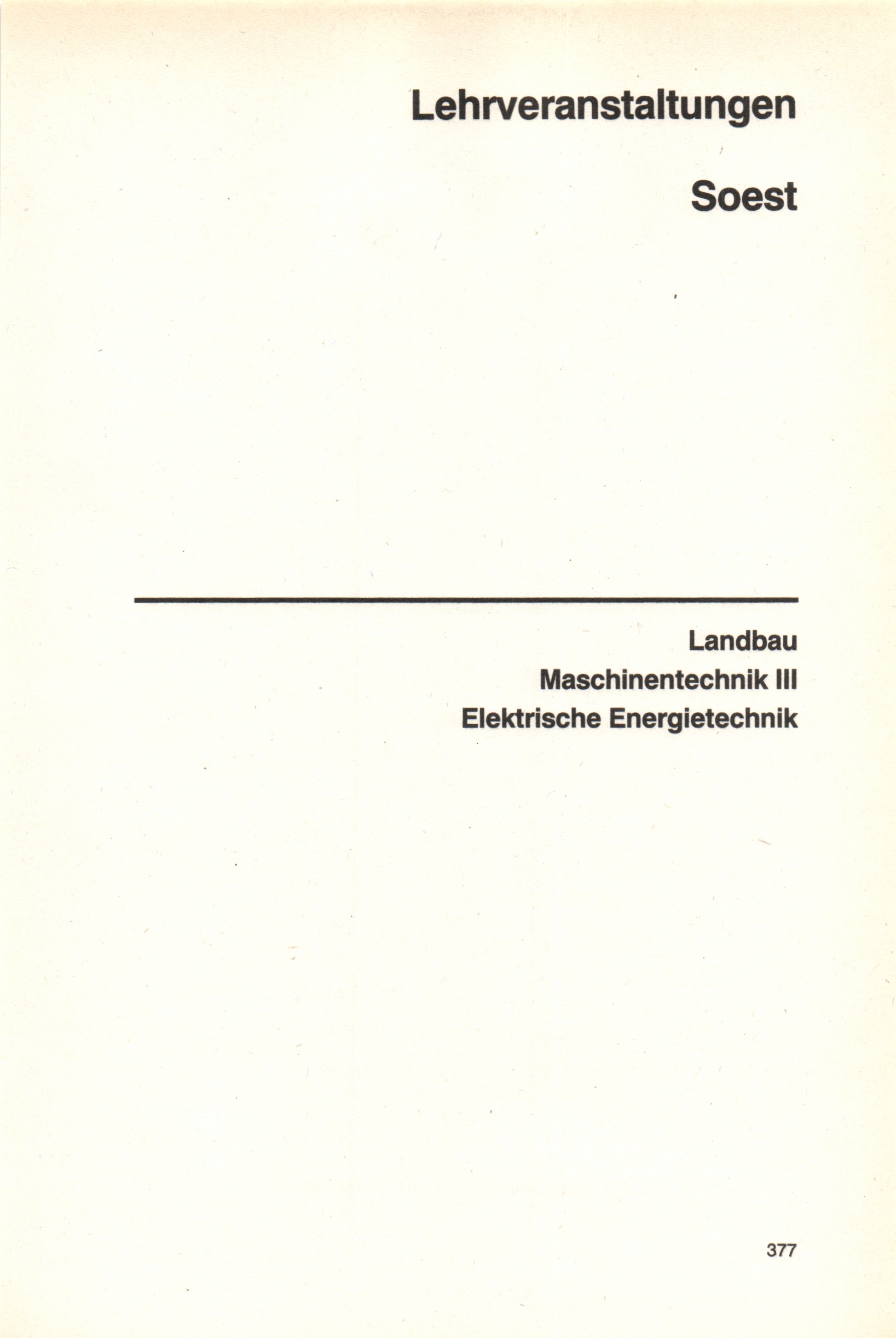 Lehrveranstaltungen

Soest

Landbau
Maschinentechnik III
Elektrische Energietechnik

377